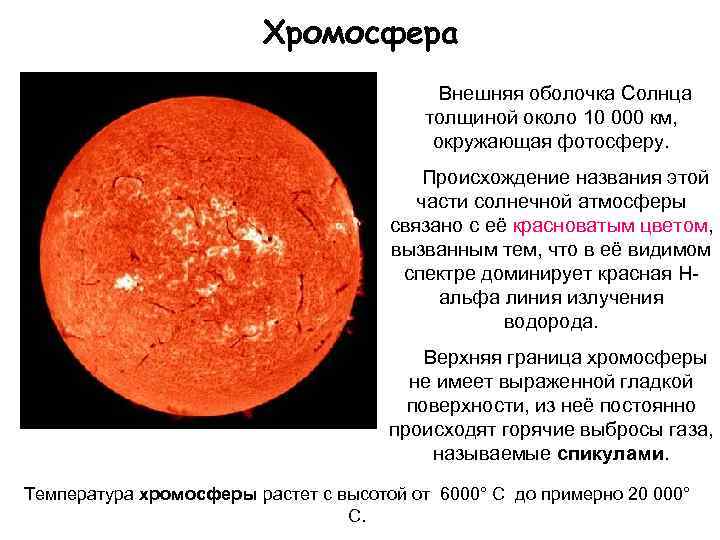 Хромосфера

Внешняя оболочка Солнца толщиной около 10 000 км, окружающая фотосферу.

Происхождение названия этой части солнечной атмосферы связано с её красноватым цветом, вызванным тем, что в её видимом спектре доминирует красная H-альфа линия излучения водорода.

Верхняя граница хромосферы не имеет выраженной гладкой поверхности, из неё постоянно происходят горячие выбросы газа, называемые спикулами.

Температура хромосферы растет с высотой от 6000° С до примерно 20 000° С.